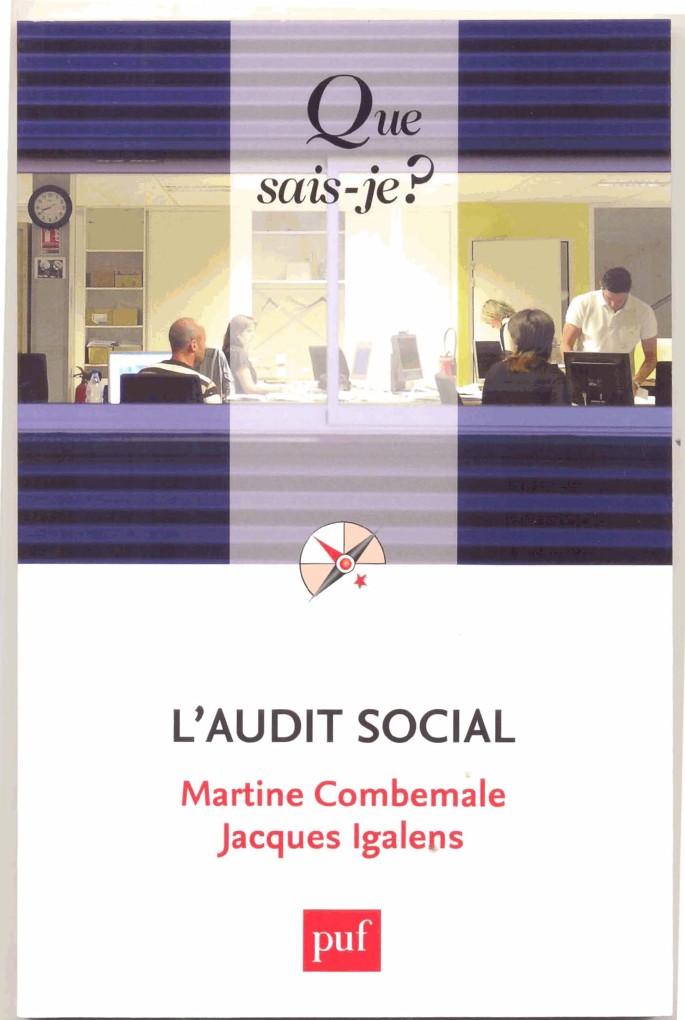 Que
sais-je?

L'AUDIT SOCIAL

Martine Combemale
Jacques Igalens

puf